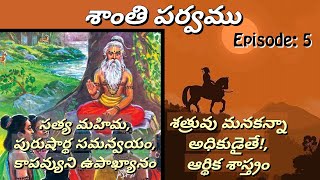 శాంతి పర్వము

Episode: 5

సత్య మహిమ, పురుషార్థ సమన్వయం, కాపవ్యుని ఉపాఖ్యానం

శత్రువు మనకన్నా అధికుడైతే!, ఆర్థిక శాస్త్రం